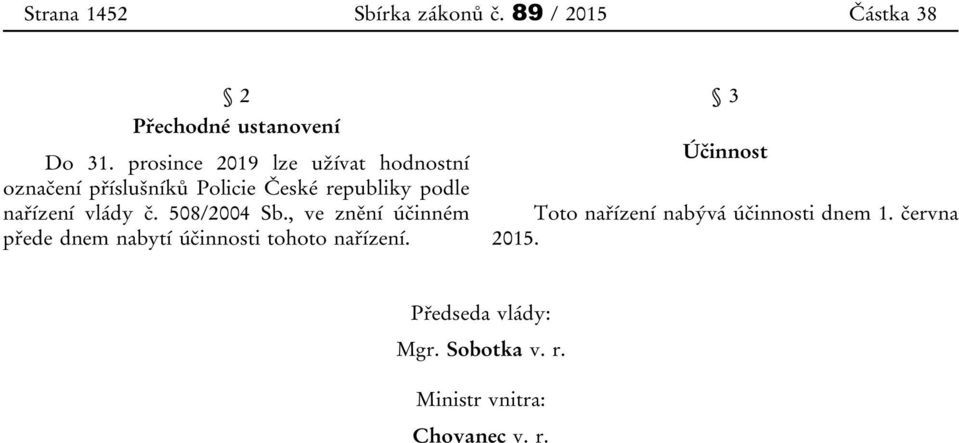 Strana 1452 Sbírka zákonů č. 89 / 2015 Částka 38

§ 2

Přechodné ustanovení

Do 31. prosince 2019 lze užívat hodnostní označení příslušníků Policie České republiky podle nařízení vlády č. 508/2004 Sb., ve znění účinném přede dnem nabytí účinnosti tohoto nařízení.

§ 3

Účinnost

Toto nařízení nabývá účinnosti dnem 1. června 2015.

Předseda vlády:

Mgr. Sobotka v. r.

Ministr vnitra:

Chovanec v. r.